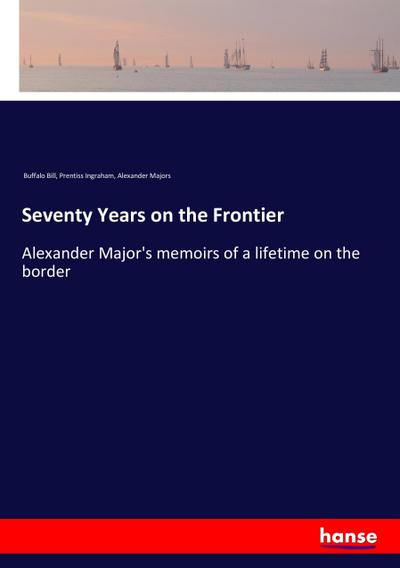 Buffalo Bill, Prentiss Ingraham, Alexander Majors

Seventy Years on the Frontier

Alexander Major's memoirs of a lifetime on the border

hanse